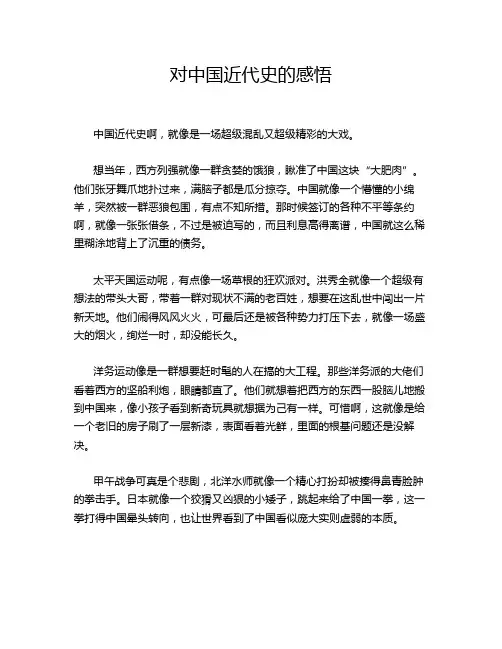 对中国近代史的感悟

中国近代史啊，就像是一场超级混乱又超级精彩的大戏。

想当年，西方列强就像一群贪婪的饿狼，瞅准了中国这块“大肥肉”。他们张牙舞爪地扑过来，满脑子都是瓜分掠夺。中国就像一个懵懂的小绵羊，突然被一群恶狼包围，有点不知所措。那时候签订的各种不平等条约啊，就像一张张借条，不过是被迫写的，而且利息高得离谱，中国就这么稀里糊涂地背上了沉重的债务。

太平天国运动呢，有点像一场草根的狂欢派对。洪秀全就像一个超级有想法的带头大哥，带着一群对现状不满的老百姓，想要在这乱世中闯出一片新天地。他们闹得风风火火，可最后还是被各种势力打压下去，就像一场盛大的烟火，绚烂一时，却没能长久。

洋务运动像是一群想要赶时髦的人在搞的大工程。那些洋务派的大佬们看着西方的坚船利炮，眼睛都直了。他们就想着把西方的东西一股脑儿地搬到中国来，像小孩子看到新奇玩具就想据为己有一样。可惜啊，这就像是给一个老旧的房子刷了一层新漆，表面看着光鲜，里面的根基问题还是没解决。

甲午战争可真是个悲剧，北洋水师就像一个精心打扮却被揍得鼻青脸肿的拳击手。日本就像一个狡猾又凶狠的小矮子，跳起来给了中国一拳，这一拳打得中国晕头转向，也让世界看到了中国看似庞大实则虚弱的本质。